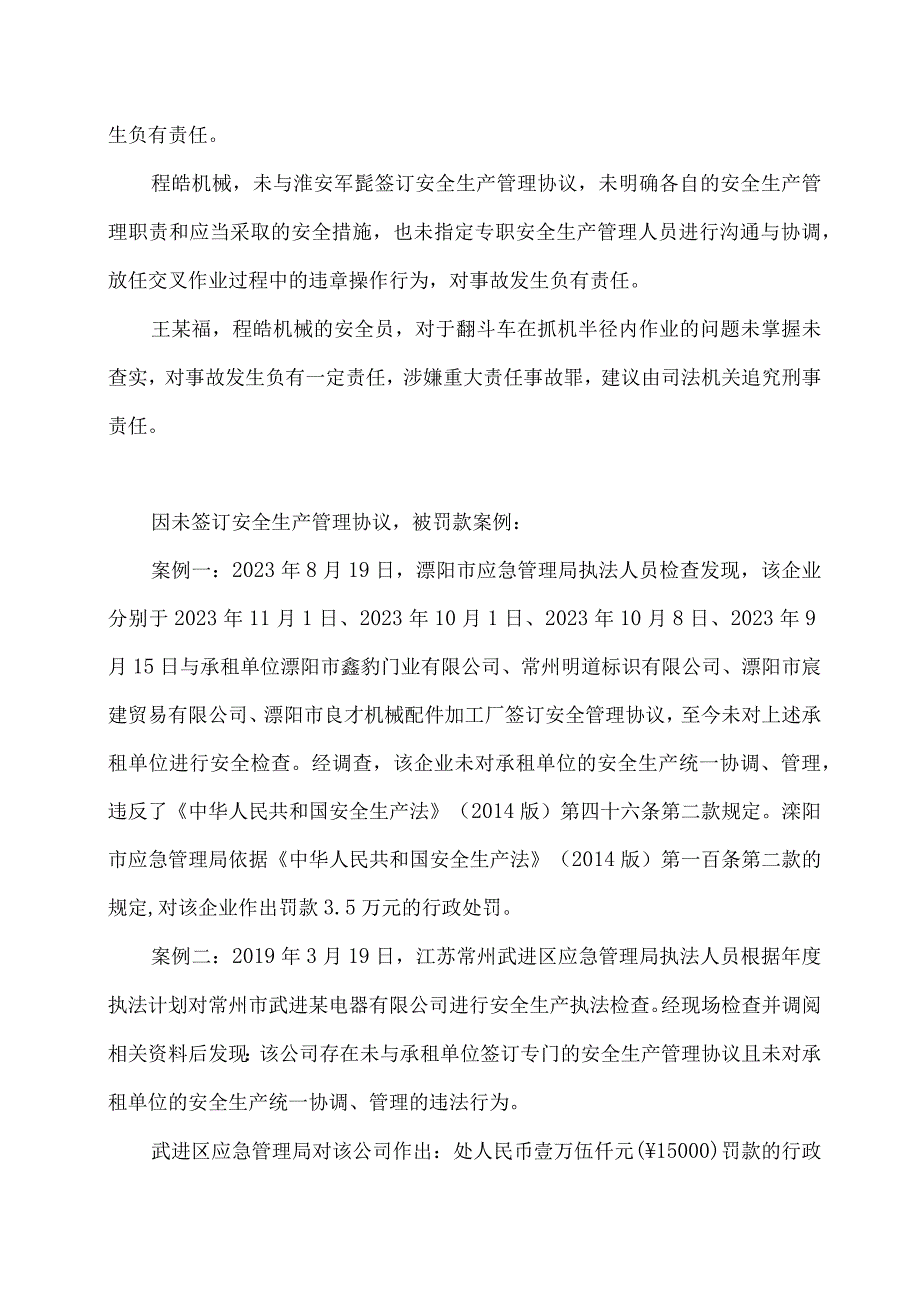 生负有责任。

程皓机械，未与淮安军髭签订安全生产管理协议，未明确各自的安全生产管理职责和应当采取的安全措施，也未指定专职安全生产管理人员进行沟通与协调，放任交叉作业过程中的违章操作行为，对事故发生负有责任。

王某福，程皓机械的安全员，对于翻斗车在抓机半径内作业的问题未掌握未查实，对事故发生负有一定责任，涉嫌重大责任事故罪，建议由司法机关追究刑事责任。

因未签订安全生产管理协议，被罚款案例：

案例一：2023年8月19日，漂阳市应急管理局执法人员检查发现，该企业分别于2023年11月1日、2023年10月1日、2023年10月8日、2023年9月15日与承租单位漂阳市鑫豹门业有限公司、常州明道标识有限公司、漂阳市宸建贸易有限公司、漂阳市良才机械配件加工厂签订安全管理协议，至今未对上述承租单位进行安全检查。经调查，该企业未对承租单位的安全生产统一协调、管理，违反了《中华人民共和国安全生产法》（2014版）第四十六条第二款规定。溧阳市应急管理局依据《中华人民共和国安全生产法》（2014版）第一百条第二款的规定,对该企业作出罚款3.5万元的行政处罚。

案例二：2019年3月19日，江苏常州武进区应急管理局执法人员根据年度执法计划对常州市武进某电器有限公司进行安全生产执法检查。经现场检查并调阅相关资料后发现：该公司存在未与承租单位签订专门的安全生产管理协议且未对承租单位的安全生产统一协调、管理的违法行为。

武进区应急管理局对该公司作出：处人民币壹万伍仟元(¥15000)罚款的行政